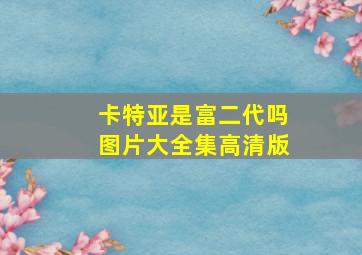 卡特亚是富二代吗
图片大全集高清版